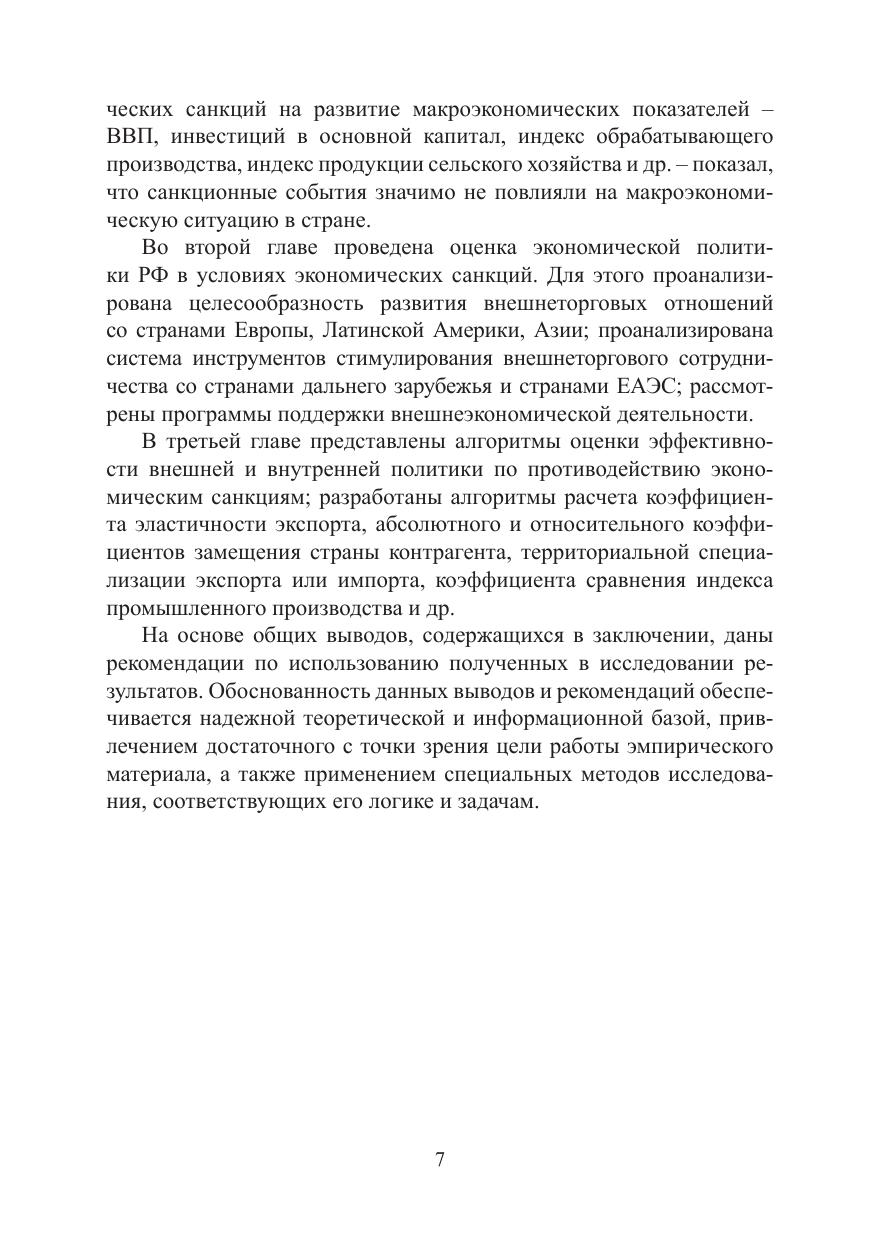 ческих санкций на развитие макроэкономических показателей – ВВП, инвестиций в основной капитал, индекс обрабатывающего производства, индекс продукции сельского хозяйства и др. – показал, что санкционные события значимо не повлияли на макроэкономическую ситуацию в стране.

Во второй главе проведена оценка экономической политики РФ в условиях экономических санкций. Для этого проанализирована целесообразность развития внешнеторговых отношений со странами Европы, Латинской Америки, Азии; проанализирована система инструментов стимулирования внешнеторгового сотрудничества со странами дальнего зарубежья и странами ЕАЭС; рассмотрены программы поддержки внешнеэкономической деятельности.

В третьей главе представлены алгоритмы оценки эффективности внешней и внутренней политики по противодействию экономическим санкциям; разработаны алгоритмы расчета коэффициента эластичности экспорта, абсолютного и относительного коэффициентов замещения страны контрагента, территориальной специализации экспорта или импорта, коэффициента сравнения индекса промышленного производства и др.

На основе общих выводов, содержащихся в заключении, даны рекомендации по использованию полученных в исследовании результатов. Обоснованность данных выводов и рекомендаций обеспечивается надежной теоретической и информационной базой, привлечением достаточного с точки зрения цели работы эмпирического материала, а также применением специальных методов исследования, соответствующих его логике и задачам.

7